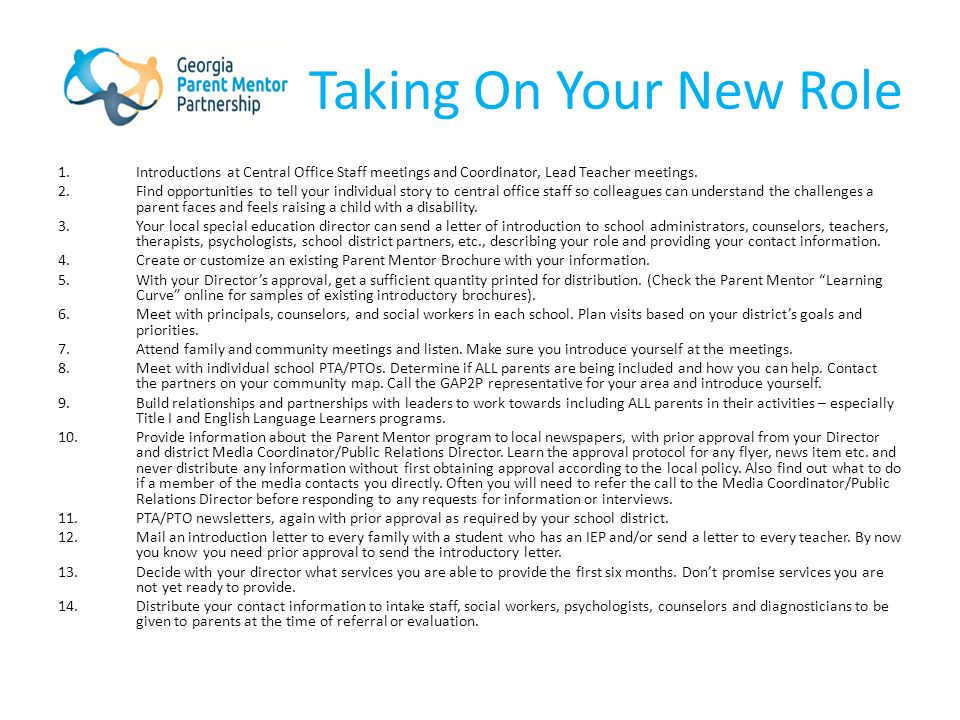 Georgia Parent Mentor Partnership

Taking On Your New Role

1. Introductions at Central Office Staff meetings and Coordinator, Lead Teacher meetings.
2. Find opportunities to tell your individual story to central office staff so colleagues can understand the challenges a parent faces and feels raising a child with a disability.
3. Your local special education director can send a letter of introduction to school administrators, counselors, teachers, therapists, psychologists, school district partners, etc., describing your role and providing your contact information.
4. Create or customize an existing Parent Mentor Brochure with your information.
5. With your Director's approval, get a sufficient quantity printed for distribution. (Check the Parent Mentor "Learning Curve" online for samples of existing introductory brochures).
6. Meet with principals, counselors, and social workers in each school. Plan visits based on your district's goals and priorities.
7. Attend family and community meetings and listen. Make sure you introduce yourself at the meetings.
8. Meet with individual school PTA/PTOs. Determine if ALL parents are being included and how you can help. Contact the partners on your community map. Call the GAP2P representative for your area and introduce yourself.
9. Build relationships and partnerships with leaders to work towards including ALL parents in their activities – especially Title I and English Language Learners programs.
10. Provide information about the Parent Mentor program to local newspapers, with prior approval from your Director and district Media Coordinator/Public Relations Director. Learn the approval protocol for any flyer, news item etc. and never distribute any information without first obtaining approval according to the local policy. Also find out what to do if a member of the media contacts you directly. Often you will need to refer the call to the Media Coordinator/Public Relations Director before responding to any requests for information or interviews.
11. PTA/PTO newsletters, again with prior approval as required by your school district.
12. Mail an introduction letter to every family with a student who has an IEP and/or send a letter to every teacher. By now you know you need prior approval to send the introductory letter.
13. Decide with your director what services you are able to provide the first six months. Don't promise services you are not yet ready to provide.
14. Distribute your contact information to intake staff, social workers, psychologists, counselors and diagnosticians to be given to parents at the time of referral or evaluation.